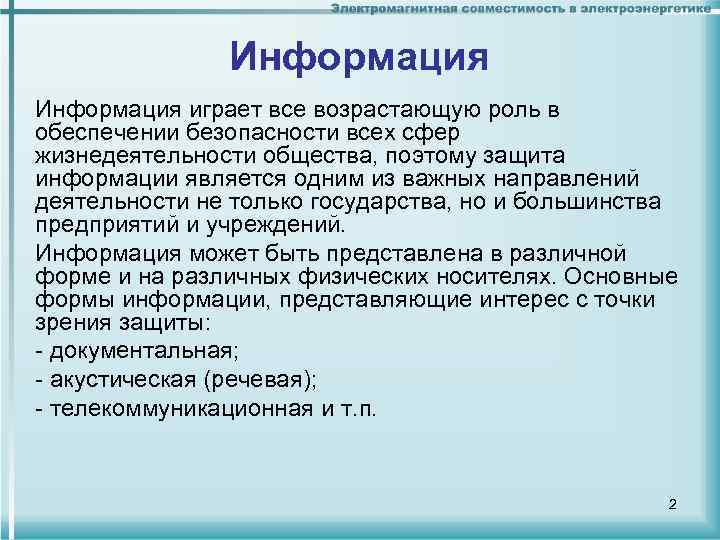 Электромагнитная совместимость в электроэнергетике

Информация

Информация играет все возрастающую роль в обеспечении безопасности всех сфер жизнедеятельности общества, поэтому защита информации является одним из важных направлений деятельности не только государства, но и большинства предприятий и учреждений.

Информация может быть представлена в различной форме и на различных физических носителях. Основные формы информации, представляющие интерес с точки зрения защиты:

- документальная;

- акустическая (речевая);

- телекоммуникационная и т.п.

2